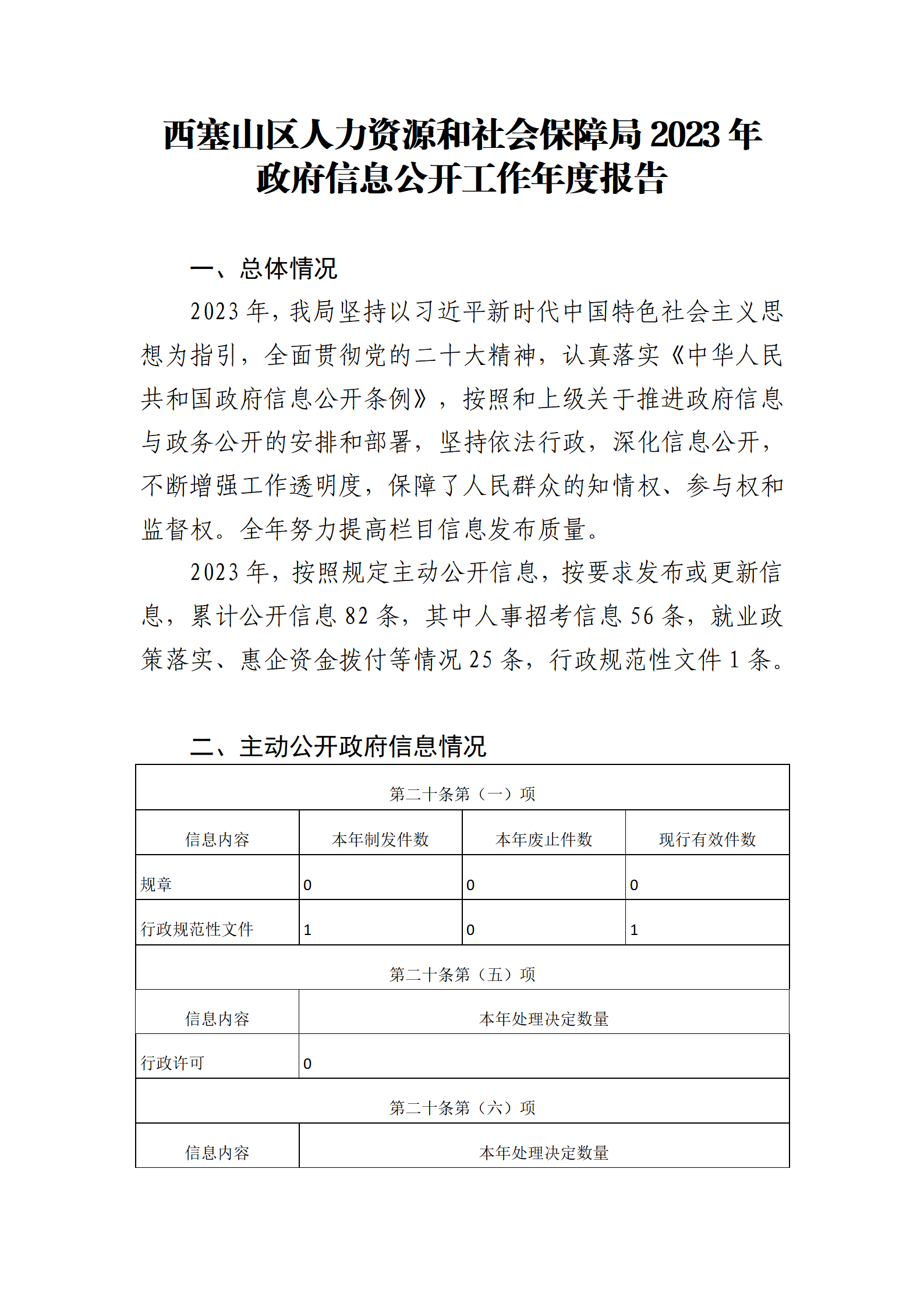 西塞山区人力资源和社会保障局 2023 年政府信息公开工作年度报告

一、总体情况

2023 年，我局坚持以习近平新时代中国特色社会主义思想为指引，全面贯彻党的二十大精神，认真落实《中华人民共和国政府信息公开条例》，按照和上级关于推进政府信息与政务公开的安排和部署，坚持依法行政，深化信息公开，不断增强工作透明度，保障了人民群众的知情权、参与权和监督权。全年努力提高栏目信息发布质量。

2023 年，按照规定主动公开信息，按要求发布或更新信息，累计公开信息 82 条，其中人事招考信息 56 条，就业政策落实、惠企资金拨付等情况 25 条，行政规范性文件 1 条。

二、主动公开政府信息情况

| 第二十条第（一）项 | | | |
|---|---|---|---|
| 信息内容 | 本年制发件数 | 本年废止件数 | 现行有效件数 |
| 规章 | 0 | 0 | 0 |
| 行政规范性文件 | 1 | 0 | 1 |
| 第二十条第（五）项 | | | |
| 信息内容 | 本年处理决定数量 | | |
| 行政许可 | 0 | | |
| 第二十条第（六）项 | | | |
| 信息内容 | 本年处理决定数量 | | |